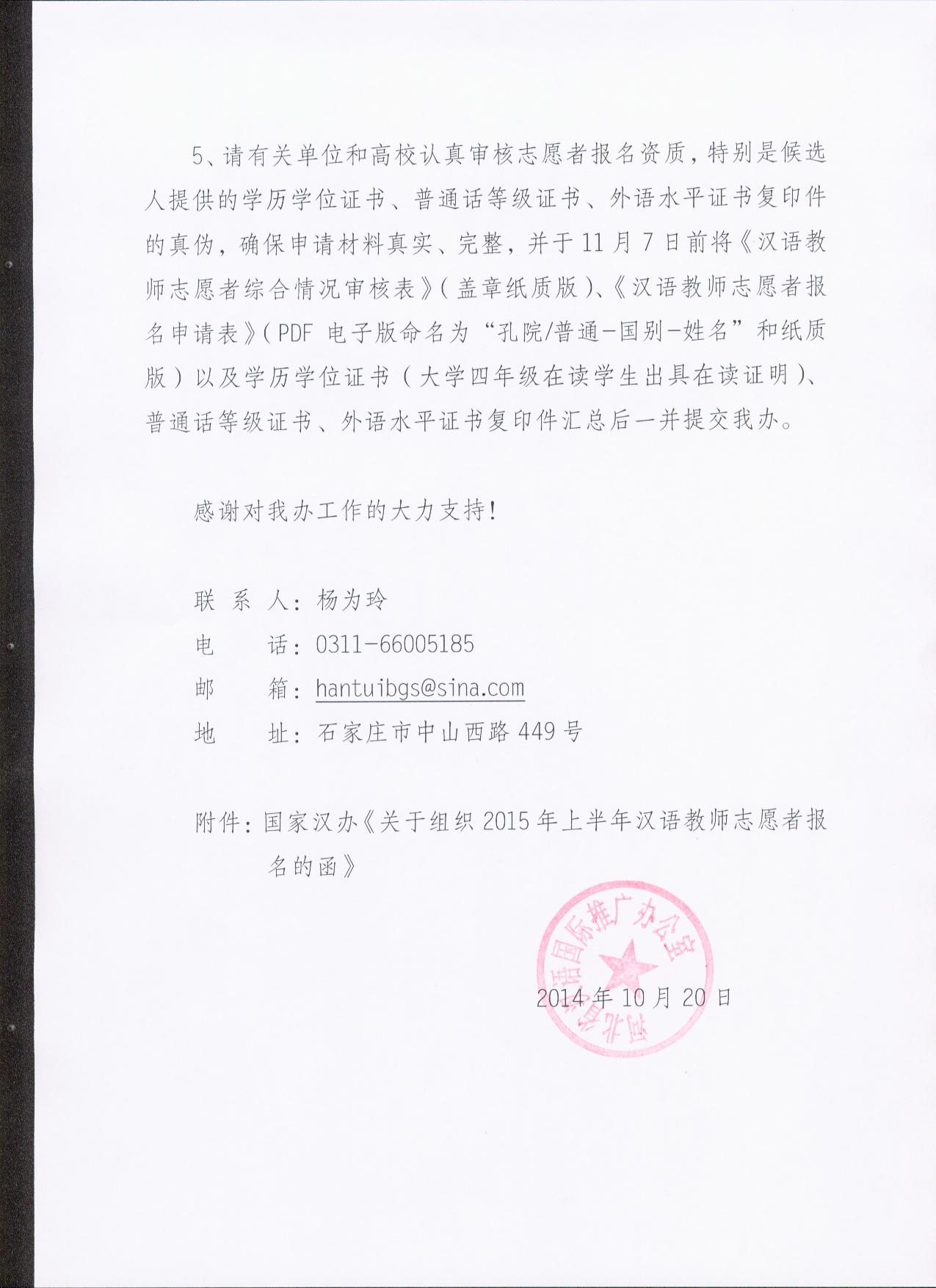 5、请有关单位和高校认真审核志愿者报名资质，特别是候选人提供的学历学位证书、普通话等级证书、外语水平证书复印件的真伪，确保申请材料真实、完整，并于11月7日前将《汉语教师志愿者综合情况审核表》（盖章纸质版）、《汉语教师志愿者报名申请表》（PDF 电子版命名为“孔院/普通-国别-姓名”和纸质版）以及学历学位证书（大学四年级在读学生出具在读证明）、普通话等级证书、外语水平证书复印件汇总后一并提交我办。

感谢对我办工作的大力支持！

联 系 人：杨为玲
电　　话：0311-66005185
邮　　箱：hantuibgs@sina.com
地　　址：石家庄市中山西路449号

附件：国家汉办《关于组织2015年上半年汉语教师志愿者报名的函》

河北省汉语国际推广办公室

2014年10月20日